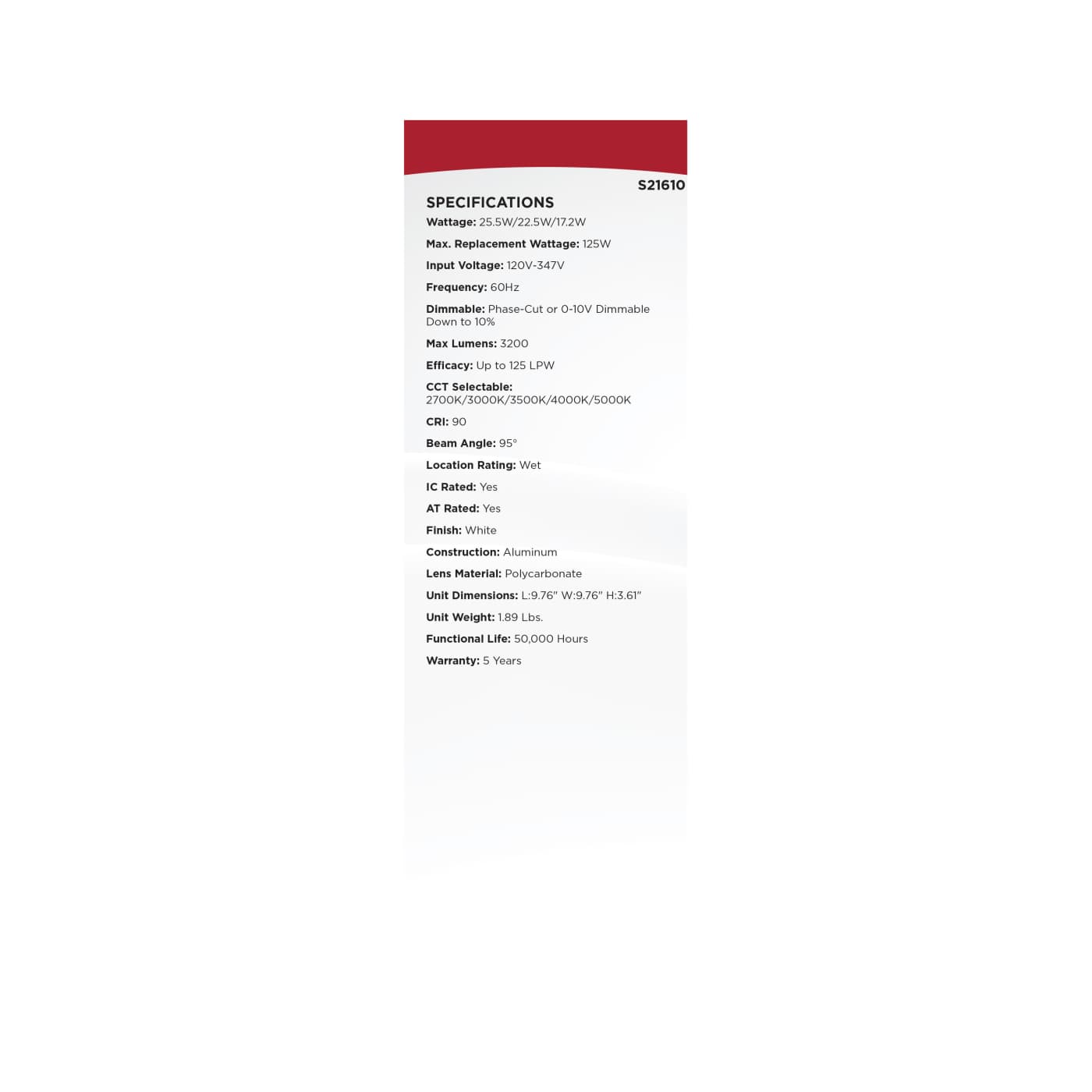 S21610

SPECIFICATIONS

Wattage: 25.5W/22.5W/17.2W

Max. Replacement Wattage: 125W

Input Voltage: 120V-347V

Frequency: 60Hz

Dimmable: Phase-Cut or 0-10V Dimmable Down to 10%

Max Lumens: 3200

Efficacy: Up to 125 LPW

CCT Selectable: 2700K/3000K/3500K/4000K/5000K

CRI: 90

Beam Angle: 95°

Location Rating: Wet

IC Rated: Yes

AT Rated: Yes

Finish: White

Construction: Aluminum

Lens Material: Polycarbonate

Unit Dimensions: L:9.76" W:9.76" H:3.61"

Unit Weight: 1.89 Lbs.

Functional Life: 50,000 Hours

Warranty: 5 Years